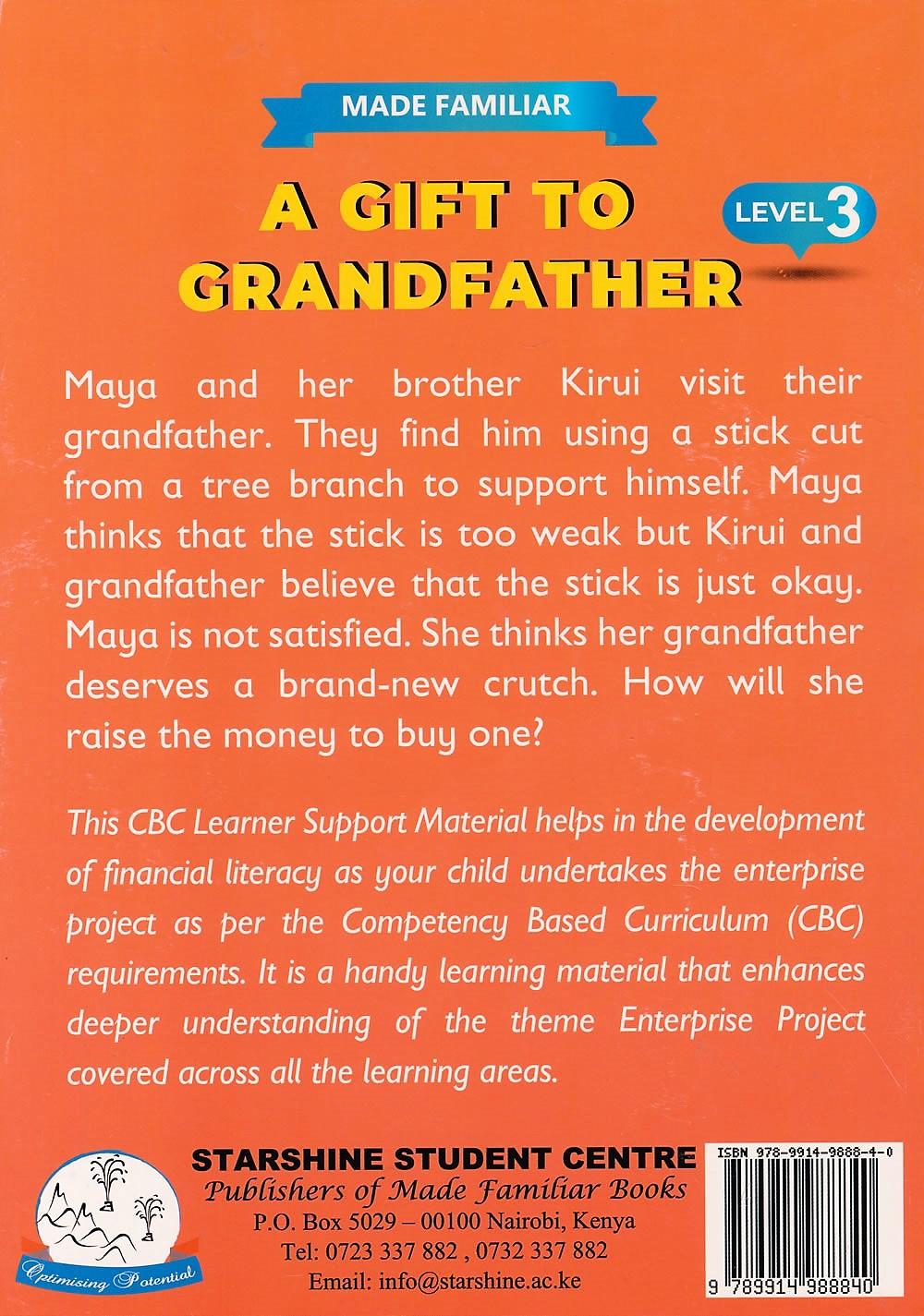 MADE FAMILIAR

A GIFT TO GRANDFATHER

LEVEL 3

Maya and her brother Kirui visit their grandfather. They find him using a stick cut from a tree branch to support himself. Maya thinks that the stick is too weak but Kirui and grandfather believe that the stick is just okay. Maya is not satisfied. She thinks her grandfather deserves a brand-new crutch. How will she raise the money to buy one?

This CBC Learner Support Material helps in the development of financial literacy as your child undertakes the enterprise project as per the Competency Based Curriculum (CBC) requirements. It is a handy learning material that enhances deeper understanding of the theme Enterprise Project covered across all the learning areas.

Optimising Potential

STARSHINE STUDENT CENTRE
Publishers of Made Familiar Books
P.O. Box 5029 – 00100 Nairobi, Kenya
Tel: 0723 337 882 , 0732 337 882
Email: info@starshine.ac.ke

ISBN 978-9914-9888-4-0
9 789914 988840